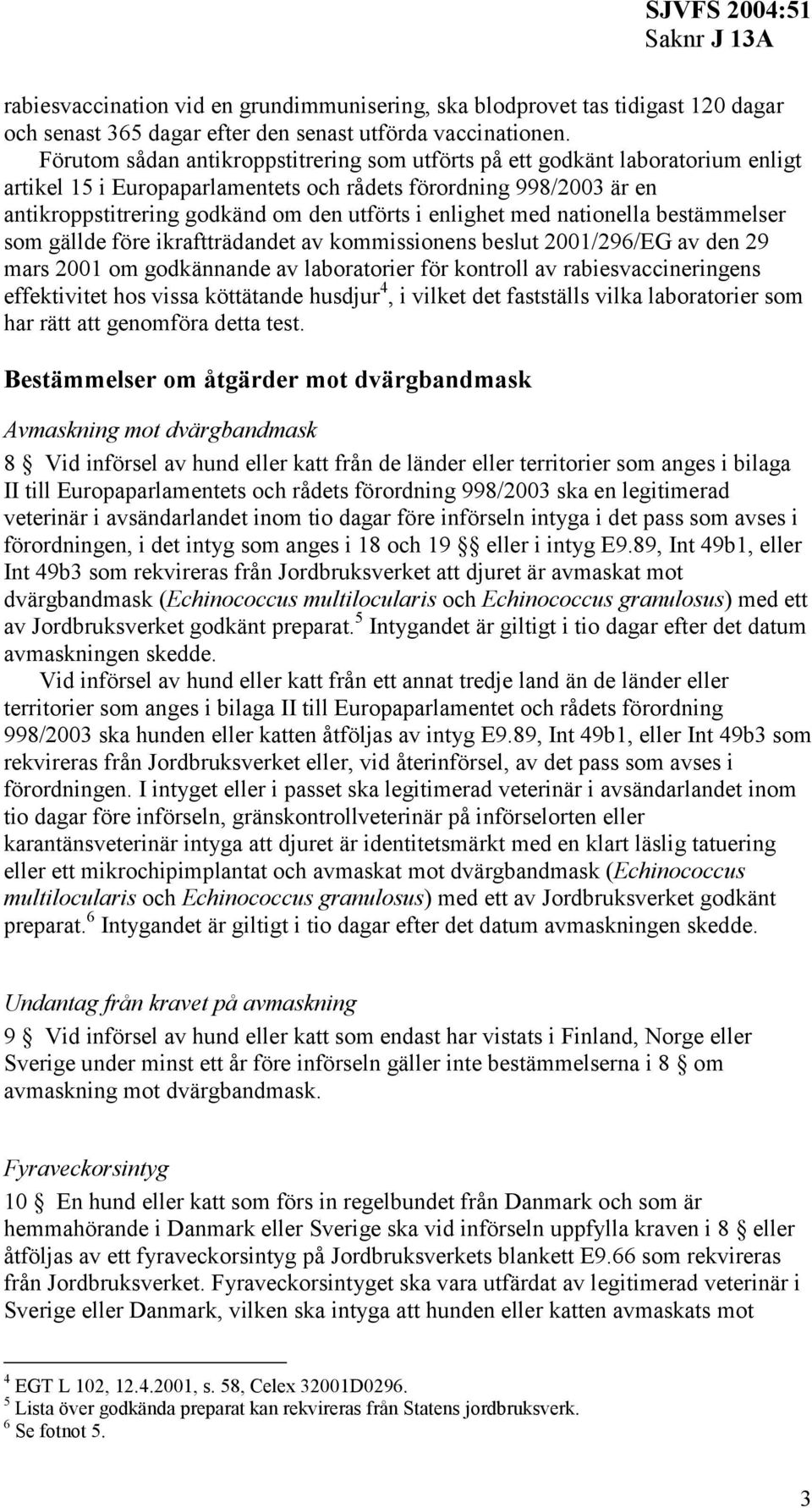 SJVFS 2004:51
Saknr J 13A

rabiesvaccination vid en grundimmunisering, ska blodprovet tas tidigast 120 dagar och senast 365 dagar efter den senast utförda vaccinationen.

Förutom sådan antikroppstitrering som utförts på ett godkänt laboratorium enligt artikel 15 i Europaparlamentets och rådets förordning 998/2003 är en antikroppstitrering godkänd om den utförts i enlighet med nationella bestämmelser som gällde före ikraftträdandet av kommissionens beslut 2001/296/EG av den 29 mars 2001 om godkännande av laboratorier för kontroll av rabiesvaccineringens effektivitet hos vissa köttätande husdjur$^4$, i vilket det fastställs vilka laboratorier som har rätt att genomföra detta test.

Bestämmelser om åtgärder mot dvärgbandmask

Avmaskning mot dvärgbandmask

8 § Vid införsel av hund eller katt från de länder eller territorier som anges i bilaga II till Europaparlamentets och rådets förordning 998/2003 ska en legitimerad veterinär i avsändarlandet inom tio dagar före införseln intyga i det pass som avses i förordningen, i det intyg som anges i 18 och 19 §§ eller i intyg E9.89, Int 49b1, eller Int 49b3 som rekvireras från Jordbruksverket att djuret är avmaskat mot dvärgbandmask (Echinococcus multilocularis och Echinococcus granulosus) med ett av Jordbruksverket godkänt preparat.$^5$ Intygandet är giltigt i tio dagar efter det datum avmaskningen skedde.

Vid införsel av hund eller katt från ett annat tredje land än de länder eller territorier som anges i bilaga II till Europaparlamentet och rådets förordning 998/2003 ska hunden eller katten åtföljas av intyg E9.89, Int 49b1, eller Int 49b3 som rekvireras från Jordbruksverket eller, vid återinförsel, av det pass som avses i förordningen. I intyget eller i passet ska legitimerad veterinär i avsändarlandet inom tio dagar före införseln, gränskontrollveterinär på införselorten eller karantänsveterinär intyga att djuret är identitetsmärkt med en klart läslig tatuering eller ett mikrochipimplantat och avmaskat mot dvärgbandmask (Echinococcus multilocularis och Echinococcus granulosus) med ett av Jordbruksverket godkänt preparat.$^6$ Intygandet är giltigt i tio dagar efter det datum avmaskningen skedde.

Undantag från kravet på avmaskning

9 § Vid införsel av hund eller katt som endast har vistats i Finland, Norge eller Sverige under minst ett år före införseln gäller inte bestämmelserna i 8 § om avmaskning mot dvärgbandmask.

Fyraveckorsintyg

10 § En hund eller katt som förs in regelbundet från Danmark och som är hemmahörande i Danmark eller Sverige ska vid införseln uppfylla kraven i 8 § eller åtföljas av ett fyraveckorsintyg på Jordbruksverkets blankett E9.66 som rekvireras från Jordbruksverket. Fyraveckorsintyget ska vara utfärdat av legitimerad veterinär i Sverige eller Danmark, vilken ska intyga att hunden eller katten avmaskats mot

$^4$ EGT L 102, 12.4.2001, s. 58, Celex 32001D0296.
$^5$ Lista över godkända preparat kan rekvireras från Statens jordbruksverk.
$^6$ Se fotnot 5.

3